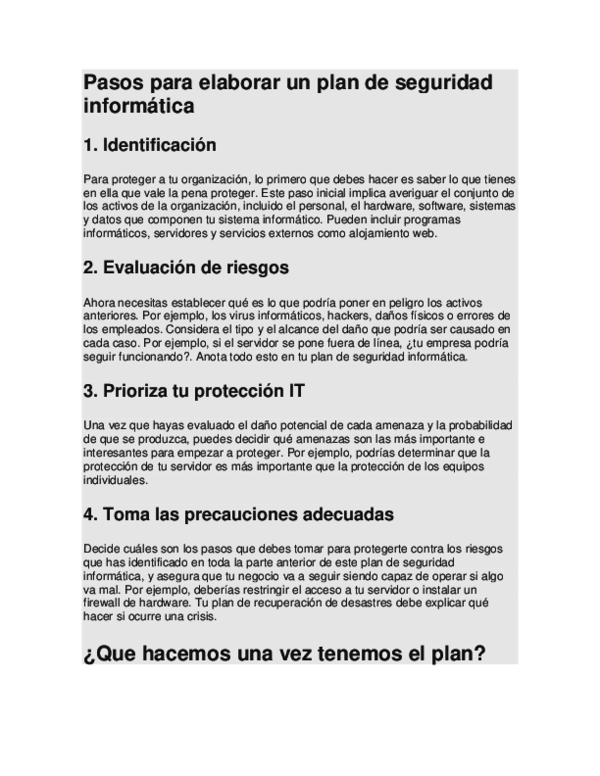 Pasos para elaborar un plan de seguridad informática

1. Identificación

Para proteger a tu organización, lo primero que debes hacer es saber lo que tienes en ella que vale la pena proteger. Este paso inicial implica averiguar el conjunto de los activos de la organización, incluido el personal, el hardware, software, sistemas y datos que componen tu sistema informático. Pueden incluir programas informáticos, servidores y servicios externos como alojamiento web.

2. Evaluación de riesgos

Ahora necesitas establecer qué es lo que podría poner en peligro los activos anteriores. Por ejemplo, los virus informáticos, hackers, daños físicos o errores de los empleados. Considera el tipo y el alcance del daño que podría ser causado en cada caso. Por ejemplo, si el servidor se pone fuera de línea, ¿tu empresa podría seguir funcionando?. Anota todo esto en tu plan de seguridad informática.

3. Prioriza tu protección IT

Una vez que hayas evaluado el daño potencial de cada amenaza y la probabilidad de que se produzca, puedes decidir qué amenazas son las más importante e interesantes para empezar a proteger. Por ejemplo, podrías determinar que la protección de tu servidor es más importante que la protección de los equipos individuales.

4. Toma las precauciones adecuadas

Decide cuáles son los pasos que debes tomar para protegerte contra los riesgos que has identificado en toda la parte anterior de este plan de seguridad informática, y asegura que tu negocio va a seguir siendo capaz de operar si algo va mal. Por ejemplo, deberías restringir el acceso a tu servidor o instalar un firewall de hardware. Tu plan de recuperación de desastres debe explicar qué hacer si ocurre una crisis.

¿Que hacemos una vez tenemos el plan?